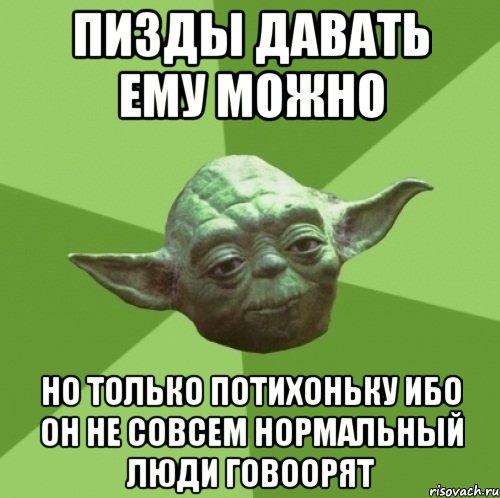 ПИЗДЫ ДАВАТЬ ЕМУ МОЖНО

НО ТОЛЬКО ПОТИХОНЬКУ ИБО ОН НЕ СОВСЕМ НОРМАЛЬНЫЙ ЛЮДИ ГОВООРЯТ

risovach.ru